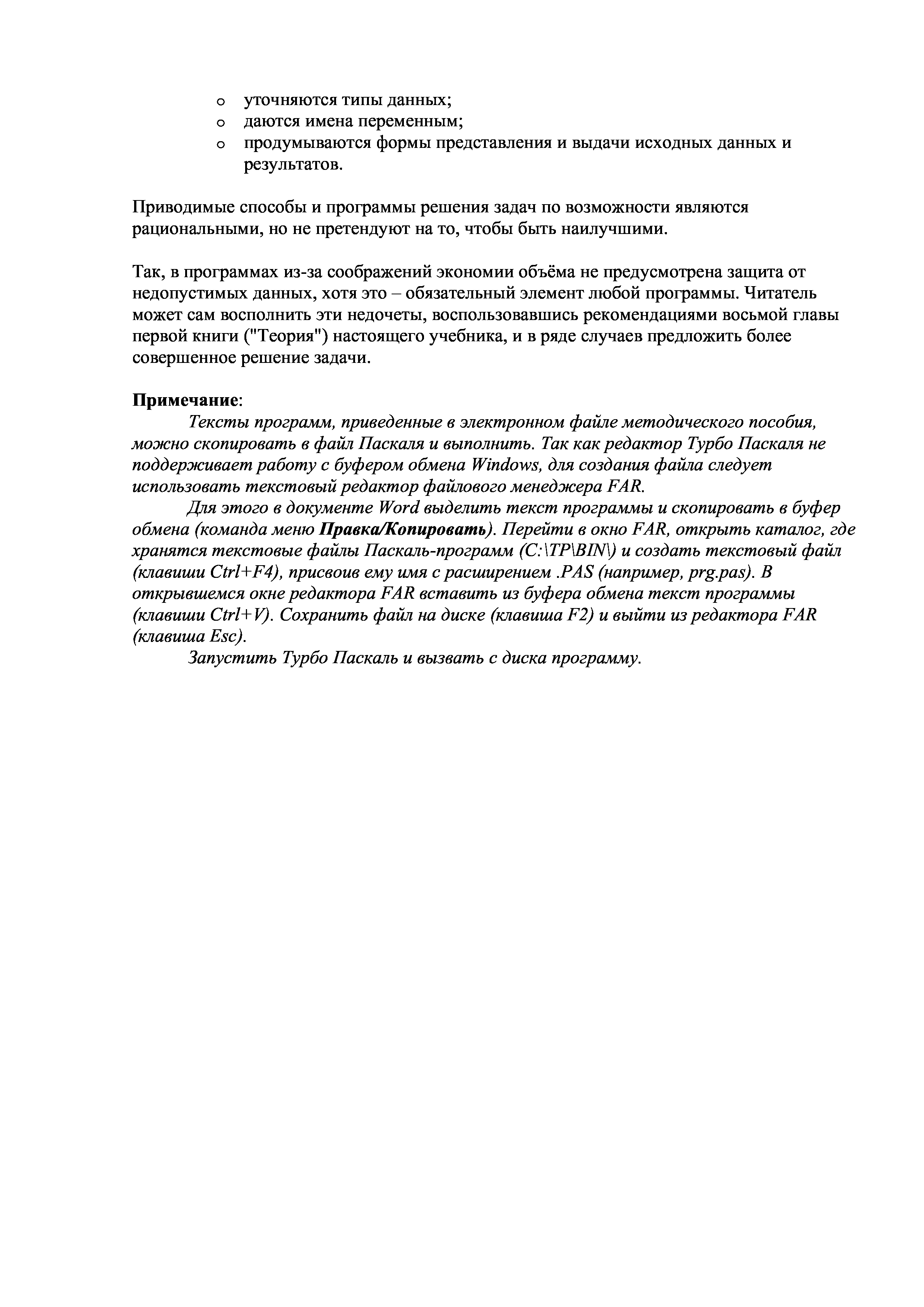 o уточняются типы данных;
o даются имена переменным;
o продумываются формы представления и выдачи исходных данных и результатов.

Приводимые способы и программы решения задач по возможности являются рациональными, но не претендуют на то, чтобы быть наилучшими.

Так, в программах из-за соображений экономии объёма не предусмотрена защита от недопустимых данных, хотя это – обязательный элемент любой программы. Читатель может сам восполнить эти недочеты, воспользовавшись рекомендациями восьмой главы первой книги ("Теория") настоящего учебника, и в ряде случаев предложить более совершенное решение задачи.

Примечание:
Тексты программ, приведенные в электронном файле методического пособия, можно скопировать в файл Паскаля и выполнить. Так как редактор Турбо Паскаля не поддерживает работу с буфером обмена Windows, для создания файла следует использовать текстовый редактор файлового менеджера FAR.
Для этого в документе Word выделить текст программы и скопировать в буфер обмена (команда меню Правка/Копировать). Перейти в окно FAR, открыть каталог, где хранятся текстовые файлы Паскаль-программ (C:\TP\BIN\) и создать текстовый файл (клавиши Ctrl+F4), присвоив ему имя с расширением .PAS (например, prg.pas). В открывшемся окне редактора FAR вставить из буфера обмена текст программы (клавиши Ctrl+V). Сохранить файл на диске (клавиша F2) и выйти из редактора FAR (клавиша Esc).
Запустить Турбо Паскаль и вызвать с диска программу.